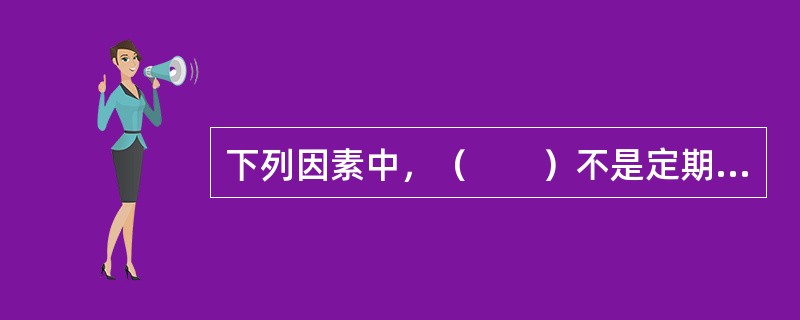 下列因素中，（　　）不是定期...